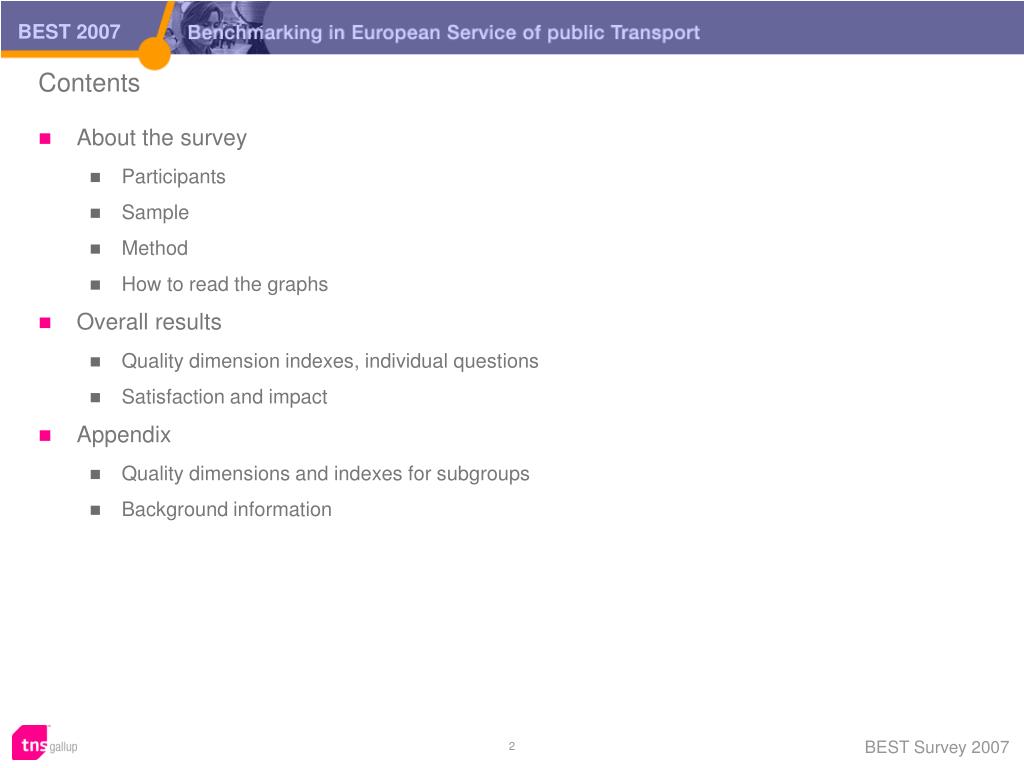 BEST 2007 Benchmarking in European Service of public Transport

Contents

About the survey

Participants

Sample

Method

How to read the graphs

Overall results

Quality dimension indexes, individual questions

Satisfaction and impact

Appendix

Quality dimensions and indexes for subgroups

Background information

tns gallup

2

BEST Survey 2007